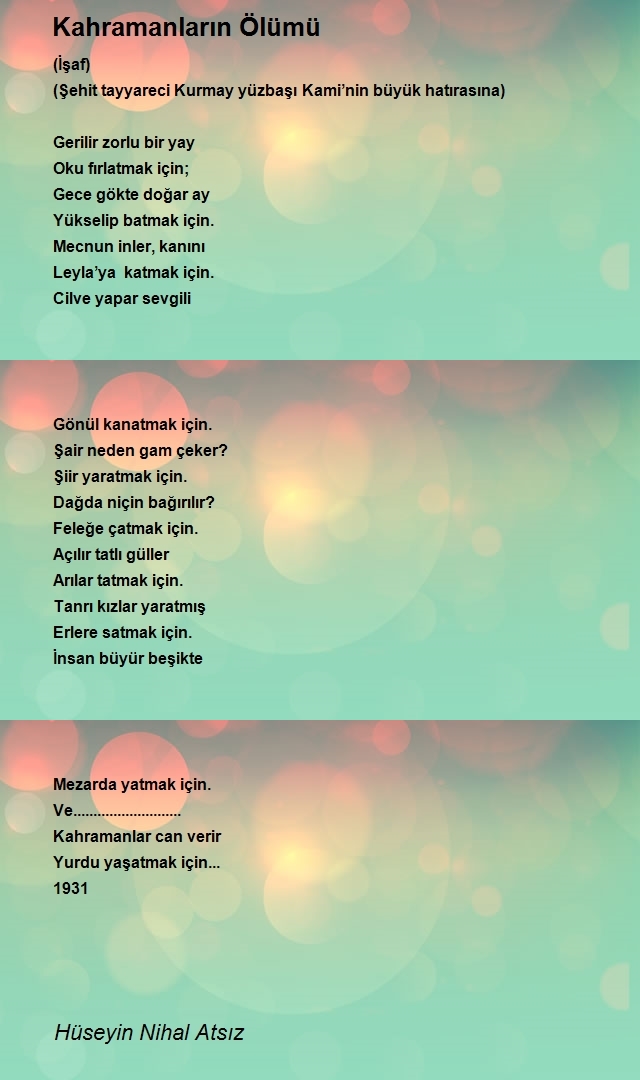 Kahramanların Ölümü

(İşaf)
(Şehit tayyareci Kurmay yüzbaşı Kami'nin büyük hatırasına)

Gerilir zorlu bir yay
Oku fırlatmak için;
Gece gökte doğar ay
Yükselip batmak için.
Mecnun inler, kanını
Leyla'ya katmak için.
Cilve yapar sevgili

Gönül kanatmak için.
Şair neden gam çeker?
Şiir yaratmak için.
Dağda niçin bağırılır?
Feleğe çatmak için.
Açılır tatlı güller
Arılar tatmak için.
Tanrı kızlar yaratmış
Erlere satmak için.
İnsan büyür beşikte

Mezarda yatmak için.
Ve...........................
Kahramanlar can verir
Yurdu yaşatmak için...
1931

Hüseyin Nihal Atsız